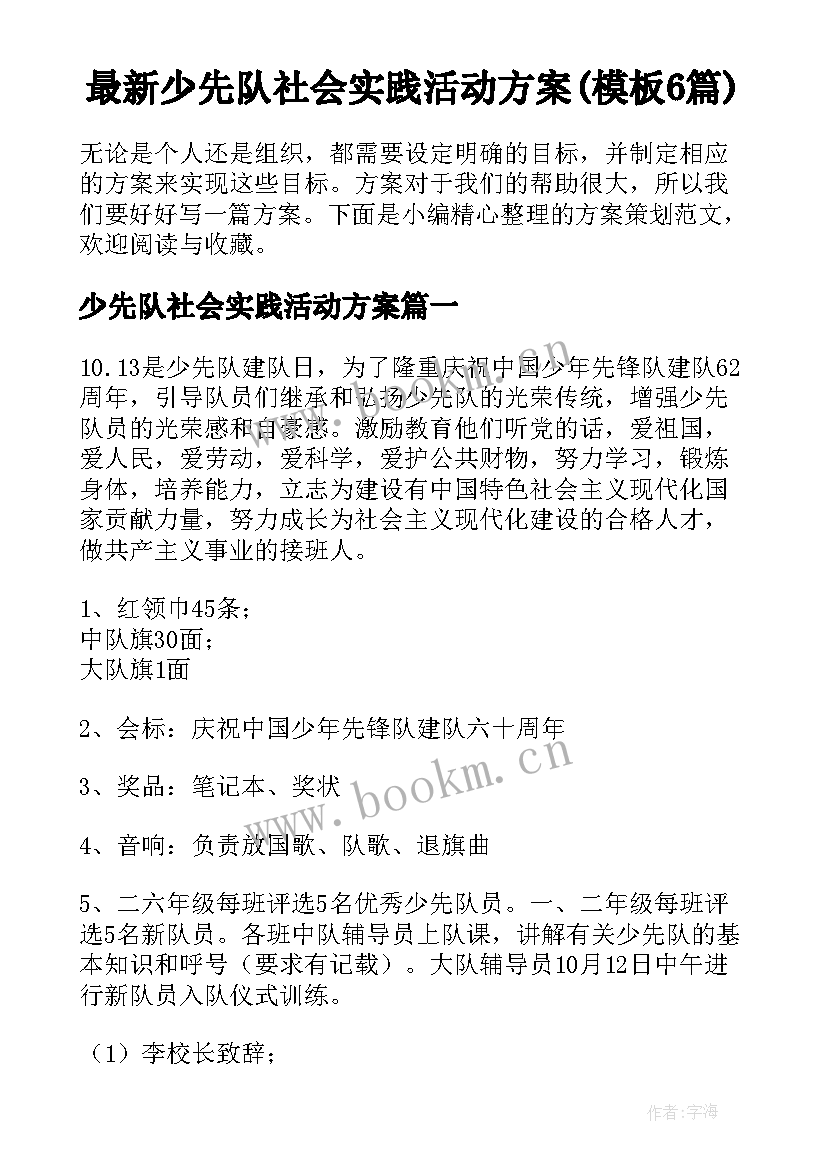 最新少先队社会实践活动方案(模板6篇)

无论是个人还是组织，都需要设定明确的目标，并制定相应的方案来实现这些目标。方案对于我们的帮助很大，所以我们要好好写一篇方案。下面是小编精心整理的方案策划范文，欢迎阅读与收藏。

少先队社会实践活动方案篇一

10.13是少先队建队日，为了隆重庆祝中国少年先锋队建队62周年，引导队员们继承和弘扬少先队的光荣传统，增强少先队员的光荣感和自豪感。激励教育他们听党的话，爱祖国，爱人民，爱劳动，爱科学，爱护公共财物，努力学习，锻炼身体，培养能力，立志为建设有中国特色社会主义现代化国家贡献力量，努力成长为社会主义现代化建设的合格人才，做共产主义事业的接班人。

1、红领巾45条；
中队旗30面；
大队旗1面

2、会标：庆祝中国少年先锋队建队六十周年

3、奖品：笔记本、奖状

4、音响：负责放国歌、队歌、退旗曲

5、二六年级每班评选5名优秀少先队员。一、二年级每班评选5名新队员。各班中队辅导员上队课，讲解有关少先队的基本知识和呼号（要求有记载）。大队辅导员10月12日中午进行新队员入队仪式训练。

（1）李校长致辞；

www.bookm.cn

作者:宇海